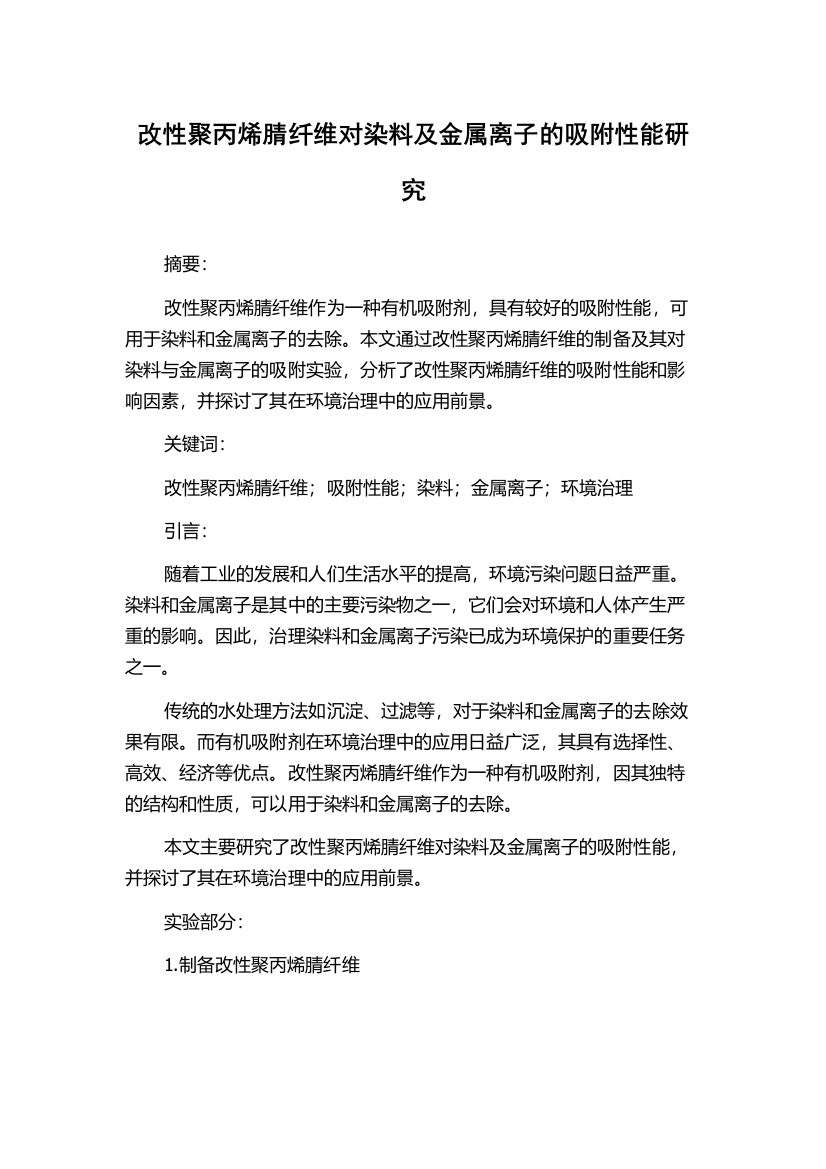 改性聚丙烯腈纤维对染料及金属离子的吸附性能研究

摘要:

改性聚丙烯腈纤维作为一种有机吸附剂，具有较好的吸附性能，可用于染料和金属离子的去除。本文通过改性聚丙烯腈纤维的制备及其对染料与金属离子的吸附实验，分析了改性聚丙烯腈纤维的吸附性能和影响因素，并探讨了其在环境治理中的应用前景。

关键词:

改性聚丙烯腈纤维；吸附性能；染料；金属离子；环境治理

引言:

随着工业的发展和人们生活水平的提高，环境污染问题日益严重。染料和金属离子是其中的主要污染物之一，它们会对环境和人体产生严重的影响。因此，治理染料和金属离子污染已成为环境保护的重要任务之一。

传统的水处理方法如沉淀、过滤等，对于染料和金属离子的去除效果有限。而有机吸附剂在环境治理中的应用日益广泛，其具有选择性、高效、经济等优点。改性聚丙烯腈纤维作为一种有机吸附剂，因其独特的结构和性质，可以用于染料和金属离子的去除。

本文主要研究了改性聚丙烯腈纤维对染料及金属离子的吸附性能，并探讨了其在环境治理中的应用前景。

实验部分:

1.制备改性聚丙烯腈纤维